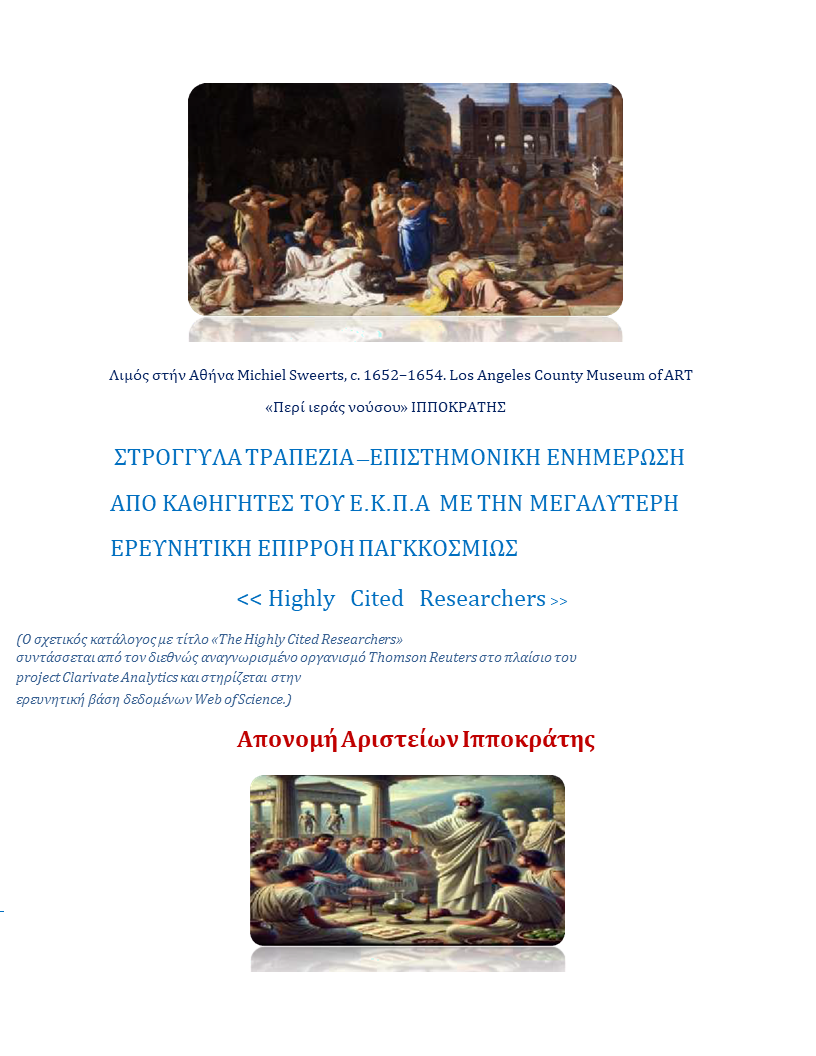 Λιμός στήν Αθήνα Michiel Sweerts, c. 1652–1654. Los Angeles County Museum of ART

«Περί ιεράς νούσου» ΙΠΠΟΚΡΑΤΗΣ

ΣΤΡΟΓΓΥΛΑ ΤΡΑΠΕΖΙΑ –ΕΠΙΣΤΗΜΟΝΙΚΗ ΕΝΗΜΕΡΩΣΗ ΑΠΟ ΚΑΘΗΓΗΤΕΣ ΤΟΥ Ε.Κ.Π.Α ΜΕ ΤΗΝ ΜΕΓΑΛΥΤΕΡΗ ΕΡΕΥΝΗΤΙΚΗ ΕΠΙΡΡΟΗ ΠΑΓΚΚΟΣΜΙΩΣ

<< Highly Cited Researchers >>

(Ο σχετικός κατάλογος με τίτλο «The Highly Cited Researchers» συντάσσεται από τον διεθνώς αναγνωρισμένο οργανισμό Thomson Reuters στο πλαίσιο του project Clarivate Analytics και στηρίζεται στην ερευνητική βάση δεδομένων Web of Science.)

Απονομή Αριστείων Ιπποκράτης